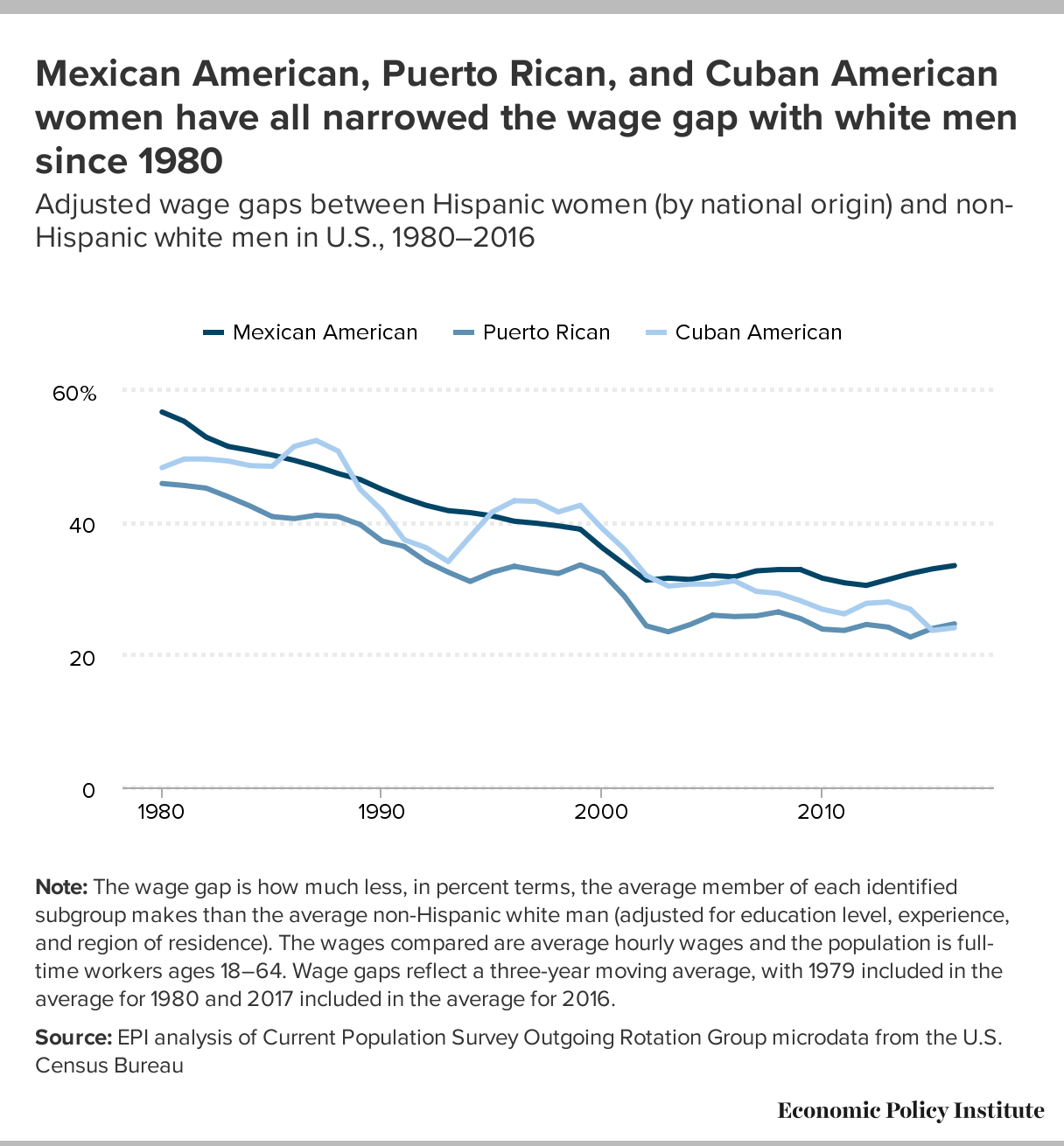 Mexican American, Puerto Rican, and Cuban American women have all narrowed the wage gap with white men since 1980

Adjusted wage gaps between Hispanic women (by national origin) and non-Hispanic white men in U.S., 1980–2016

Mexican American
Puerto Rican
Cuban American

60%
40
20
0

1980
1990
2000
2010

**Note:** The wage gap is how much less, in percent terms, the average member of each identified subgroup makes than the average non-Hispanic white man (adjusted for education level, experience, and region of residence). The wages compared are average hourly wages and the population is full-time workers ages 18–64. Wage gaps reflect a three-year moving average, with 1979 included in the average for 1980 and 2017 included in the average for 2016.

**Source:** EPI analysis of Current Population Survey Outgoing Rotation Group microdata from the U.S. Census Bureau

Economic Policy Institute